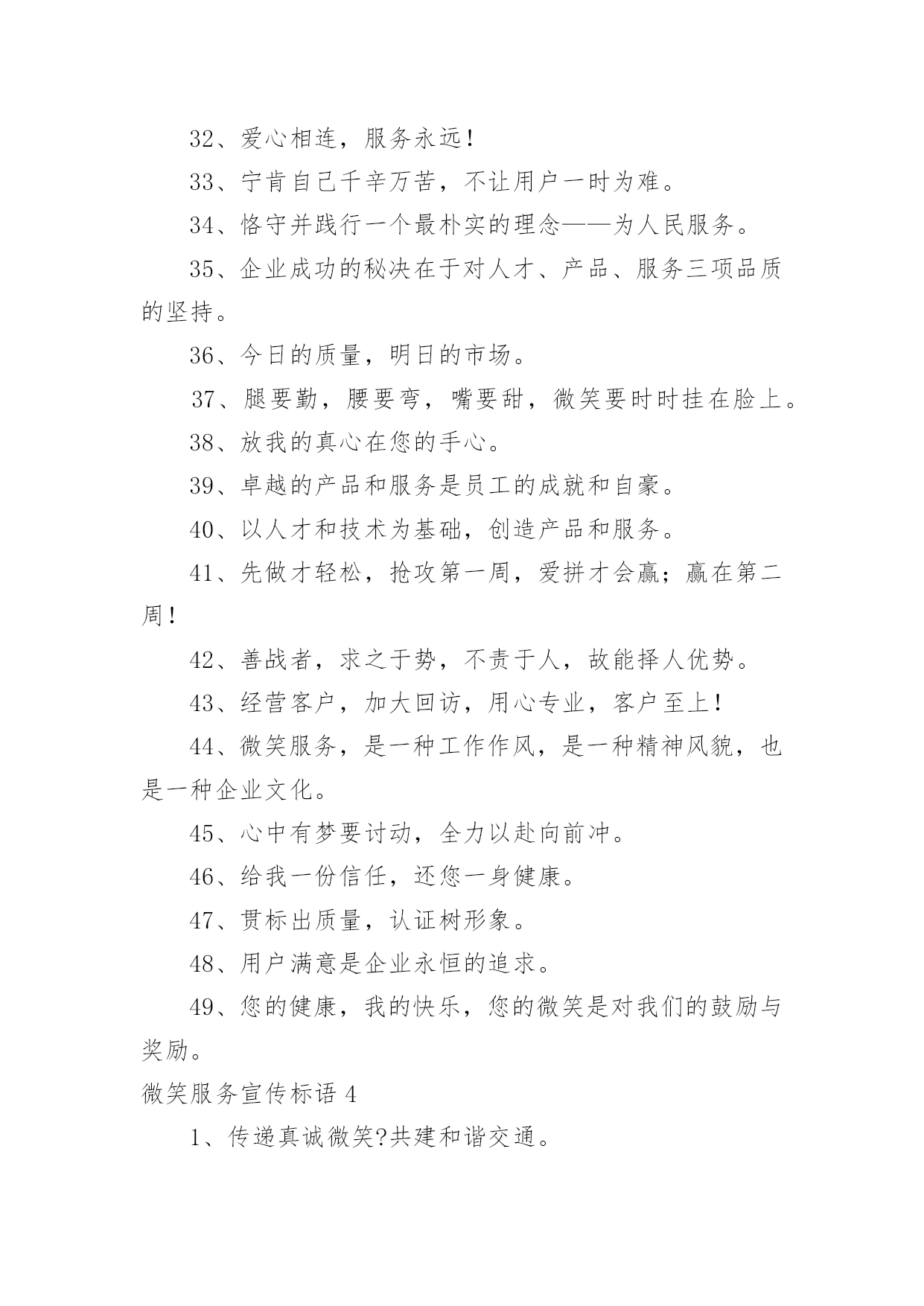 32、爱心相连，服务永远！

33、宁肯自己千辛万苦，不让用户一时为难。

34、恪守并践行一个最朴实的理念——为人民服务。

35、企业成功的秘决在于对人才、产品、服务三项品质的坚持。

36、今日的质量，明日的市场。

37、腿要勤，腰要弯，嘴要甜，微笑要时时挂在脸上。

38、放我的真心在您的手心。

39、卓越的产品和服务是员工的成就和自豪。

40、以人才和技术为基础，创造产品和服务。

41、先做才轻松，抢攻第一周，爱拼才会赢；赢在第二周！

42、善战者，求之于势，不责于人，故能择人优势。

43、经营客户，加大回访，用心专业，客户至上！

44、微笑服务，是一种工作作风，是一种精神风貌，也是一种企业文化。

45、心中有梦要讨动，全力以赴向前冲。

46、给我一份信任，还您一身健康。

47、贯标出质量，认证树形象。

48、用户满意是企业永恒的追求。

49、您的健康，我的快乐，您的微笑是对我们的鼓励与奖励。

微笑服务宣传标语 4

1、传递真诚微笑?共建和谐交通。